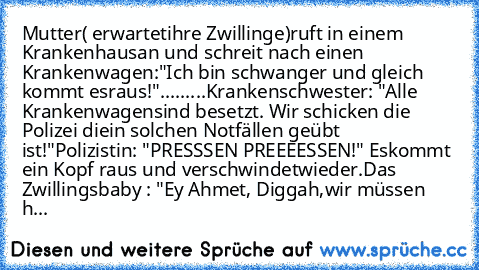 Mutter( erwartetihre Zwillinge)ruft in einem Krankenhausan und schreit nach einen Krankenwagen:"Ich bin schwanger und gleich kommt esraus!".........Krankenschwester: "Alle Krankenwagensind besetzt. Wir schicken die Polizei diein solchen Notfällen geübt ist!"Polizistin: "PRESSSEN PREEEESSEN!" Eskommt ein Kopf raus und verschwindetwieder.Das Zwillingsbaby : "Ey Ahmet, Diggah,wir müssen h...

Diesen und weitere Sprüche auf www.sprüche.cc